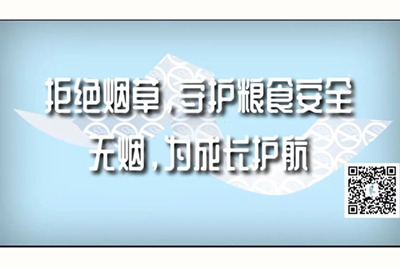 拒绝烟草，守护粮食安全
无烟，为成长护航